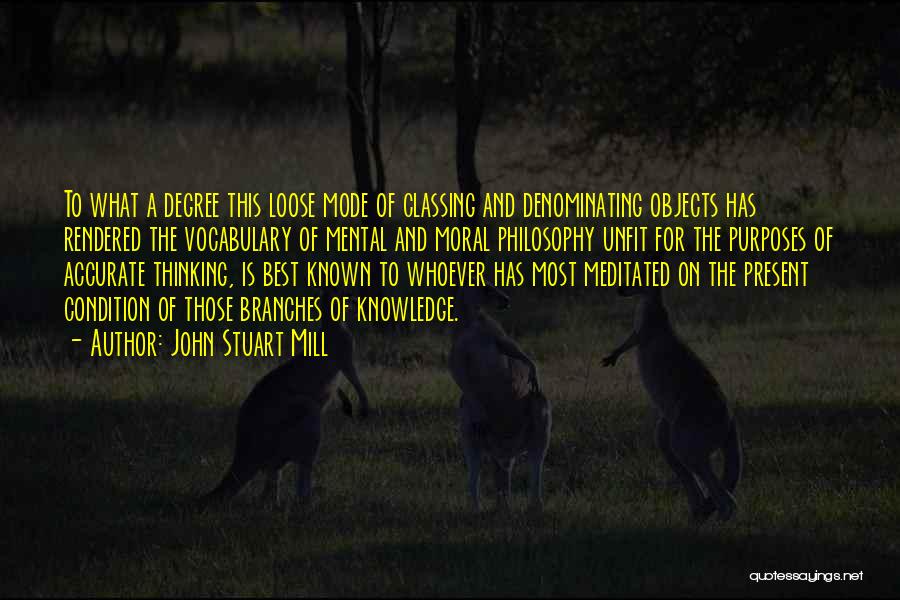 To what a degree this loose mode of classing and denominating objects has rendered the vocabulary of mental and moral philosophy unfit for the purposes of accurate thinking, is best known to whoever has most meditated on the present condition of those branches of knowledge.

- Author: John Stuart Mill

quotessayings.net